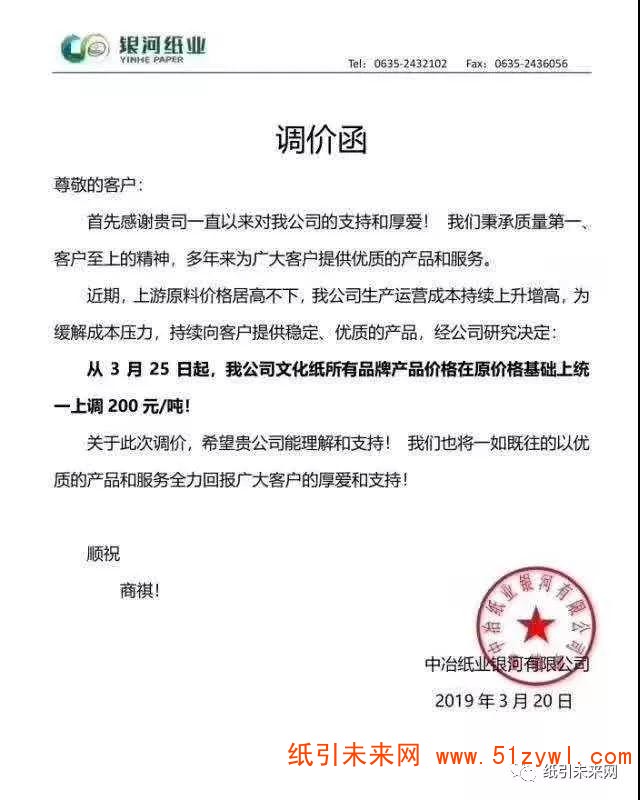 银河纸业
YINHE PAPER

Tel: 0635-2432102 Fax: 0635-2436056

调价函

尊敬的客户：

首先感谢贵司一直以来对我公司的支持和厚爱！ 我们秉承质量第一、客户至上的精神，多年来为广大客户提供优质的产品和服务。

近期，上游原料价格居高不下，我公司生产运营成本持续上升增高，为缓解成本压力，持续向客户提供稳定、优质的产品，经公司研究决定：

从 3 月 25 日起，我公司文化纸所有品牌产品价格在原价格基础上统一上调 200 元/吨！

关于此次调价，希望贵公司能理解和支持！ 我们也将一如既往的以优质的产品和服务全力回报广大客户的厚爱和支持！

顺祝

商祺！

中冶纸业银河有限公司

中冶纸业银河有限公司

2019 年 3 月 20 日

纸引未来网 www.51zywl.com

纸引未来网